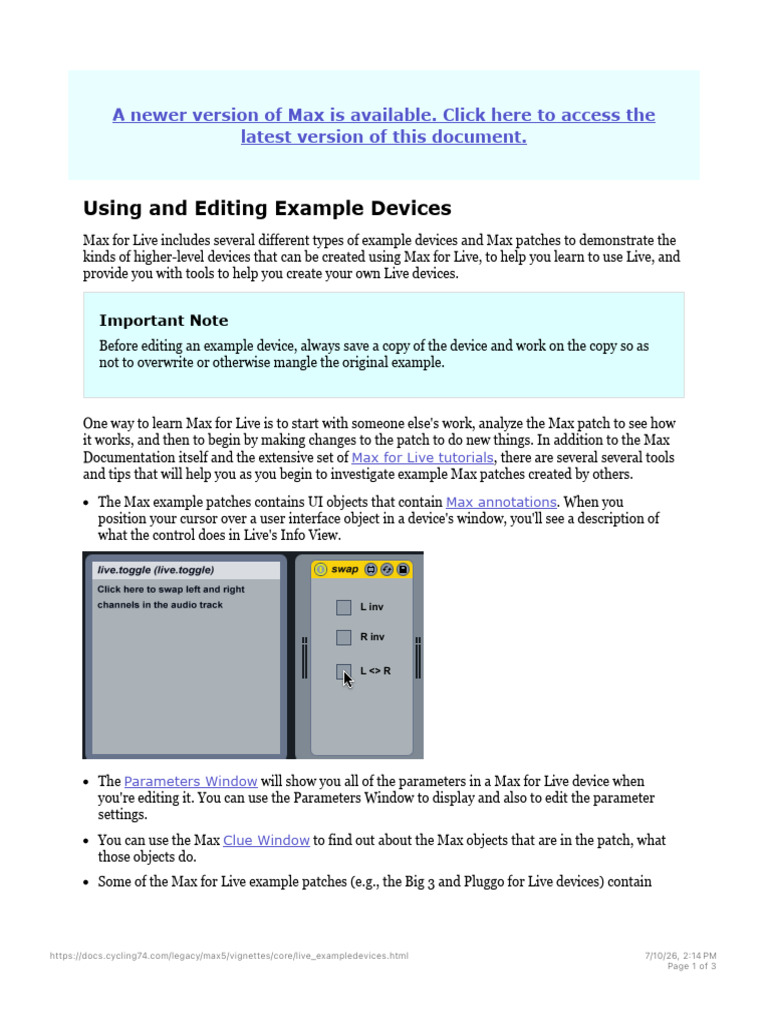 A newer version of Max is available. Click here to access the latest version of this document.

Using and Editing Example Devices

Max for Live includes several different types of example devices and Max patches to demonstrate the kinds of higher-level devices that can be created using Max for Live, to help you learn to use Live, and provide you with tools to help you create your own Live devices.

Important Note

Before editing an example device, always save a copy of the device and work on the copy so as not to overwrite or otherwise mangle the original example.

One way to learn Max for Live is to start with someone else's work, analyze the Max patch to see how it works, and then to begin by making changes to the patch to do new things. In addition to the Max Documentation itself and the extensive set of Max for Live tutorials, there are several several tools and tips that will help you as you begin to investigate example Max patches created by others.

• The Max example patches contains UI objects that contain Max annotations. When you position your cursor over a user interface object in a device's window, you'll see a description of what the control does in Live's Info View.

live.toggle (live.toggle)
Click here to swap left and right channels in the audio track

swap
L inv
R inv
L <> R

• The Parameters Window will show you all of the parameters in a Max for Live device when you're editing it. You can use the Parameters Window to display and also to edit the parameter settings.

• You can use the Max Clue Window to find out about the Max objects that are in the patch, what those objects do.

• Some of the Max for Live example patches (e.g., the Big 3 and Pluggo for Live devices) contain

https://docs.cycling74.com/legacy/max5/vignettes/core/live_exampledevices.html

7/10/26, 2:14 PM
Page 1 of 3